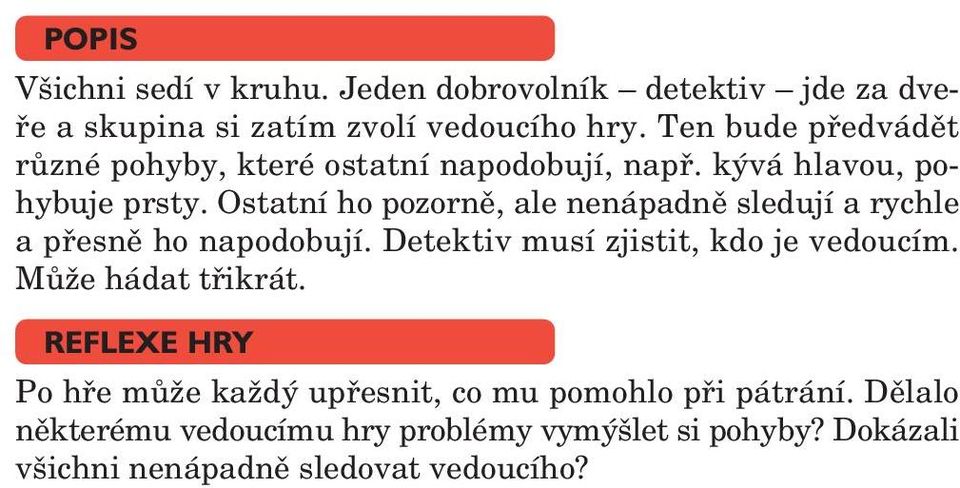 POPIS

Všichni sedí v kruhu. Jeden dobrovolník – detektiv – jde za dveře a skupina si zatím zvolí vedoucího hry. Ten bude předvádět různé pohyby, které ostatní napodobují, např. kývá hlavou, pohybuje prsty. Ostatní ho pozorně, ale nenápadně sledují a rychle a přesně ho napodobují. Detektiv musí zjistit, kdo je vedoucím. Může hádat třikrát.

REFLEXE HRY

Po hře může každý upřesnit, co mu pomohlo při pátrání. Dělalo některému vedoucímu hry problémy vymýšlet si pohyby? Dokázali všichni nenápadně sledovat vedoucího?